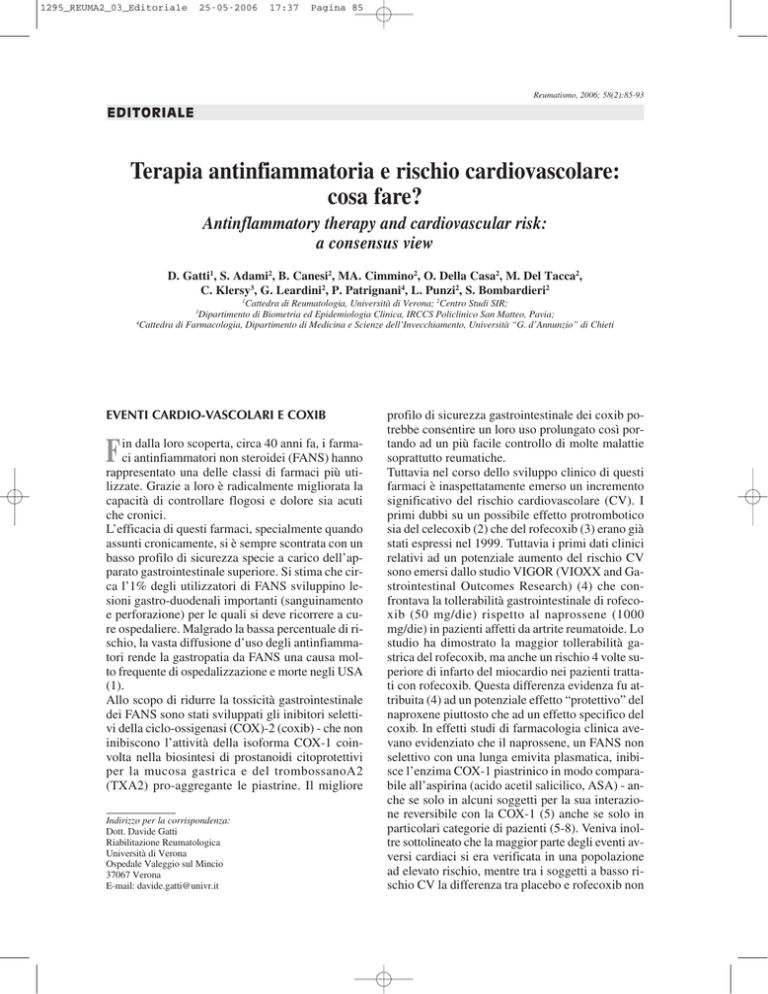 1295_REUMA2_03_Editoriale 25-05-2006 17:37 Pagina 85

Reumatismo, 2006; 58(2):85-93

EDITORIALE

Terapia antinfiammatoria e rischio cardiovascolare: cosa fare?

Antinflammatory therapy and cardiovascular risk: a consensus view

D. Gatti$^1$, S. Adami$^2$, B. Canesi$^2$, MA. Cimmino$^2$, O. Della Casa$^2$, M. Del Tacca$^2$, C. Klersy$^3$, G. Leardini$^2$, P. Patrignani$^4$, L. Punzi$^2$, S. Bombardieri$^2$

$^1$Cattedra di Reumatologia, Università di Verona; $^2$Centro Studi SIR; $^3$Dipartimento di Biometria ed Epidemiologia Clinica, IRCCS Policlinico San Matteo, Pavia; $^4$Cattedra di Farmacologia, Dipartimento di Medicina e Scienze dell'Invecchiamento, Università "G. d'Annunzio" di Chieti

EVENTI CARDIO-VASCOLARI E COXIB

Fin dalla loro scoperta, circa 40 anni fa, i farmaci antinfiammatori non steroidei (FANS) hanno rappresentato una delle classi di farmaci più utilizzate. Grazie a loro è radicalmente migliorata la capacità di controllare flogosi e dolore sia acuti che cronici.
L'efficacia di questi farmaci, specialmente quando assunti cronicamente, si è sempre scontrata con un basso profilo di sicurezza specie a carico dell'apparato gastrointestinale superiore. Si stima che circa l'1% degli utilizzatori di FANS sviluppino lesioni gastro-duodenali importanti (sanguinamento e perforazione) per le quali si deve ricorrere a cure ospedaliere. Malgrado la bassa percentuale di rischio, la vasta diffusione d'uso degli antinfiammatori rende la gastropatia da FANS una causa molto frequente di ospedalizzazione e morte negli USA (1).
Allo scopo di ridurre la tossicità gastrointestinale dei FANS sono stati sviluppati gli inibitori selettivi della ciclo-ossigenasi (COX)-2 (coxib) - che non inibiscono l'attività della isoforma COX-1 coinvolta nella biosintesi di prostanoidi citoprotettivi per la mucosa gastrica e del trombossanoA2 (TXA2) pro-aggregante le piastrine. Il migliore

Indirizzo per la corrispondenza:
Dott. Davide Gatti
Riabilitazione Reumatologica
Università di Verona
Ospedale Valeggio sul Mincio
37067 Verona
E-mail: davide.gatti@univr.it

profilo di sicurezza gastrointestinale dei coxib potrebbe consentire un loro uso prolungato così portando ad un più facile controllo di molte malattie soprattutto reumatiche.
Tuttavia nel corso dello sviluppo clinico di questi farmaci è inaspettatamente emerso un incremento significativo del rischio cardiovascolare (CV). I primi dubbi su un possibile effetto protrombotico sia del celecoxib (2) che del rofecoxib (3) erano già stati espressi nel 1999. Tuttavia i primi dati clinici relativi ad un potenziale aumento del rischio CV sono emersi dallo studio VIGOR (VIOXX and Gastrointestinal Outcomes Research) (4) che confrontava la tollerabilità gastrointestinale di rofecoxib (50 mg/die) rispetto al naprossene (1000 mg/die) in pazienti affetti da artrite reumatoide. Lo studio ha dimostrato la maggior tollerabilità gastrica del rofecoxib, ma anche un rischio 4 volte superiore di infarto del miocardio nei pazienti trattati con rofecoxib. Questa differenza evidenza fu attribuita (4) ad un potenziale effetto "protettivo" del naproxene piuttosto che ad un effetto specifico del coxib. In effetti studi di farmacologia clinica avevano evidenziato che il naprossene, un FANS non selettivo con una lunga emivita plasmatica, inibisce l'enzima COX-1 piastrinico in modo comparabile all'aspirina (acido acetil salicilico, ASA) - anche se solo in alcuni soggetti per la sua interazione reversibile con la COX-1 (5) anche se solo in particolari categorie di pazienti (5-8). Veniva inoltre sottolineato che la maggior parte degli eventi avversi cardiaci si era verificata in una popolazione ad elevato rischio, mentre tra i soggetti a basso rischio CV la differenza tra placebo e rofecoxib non